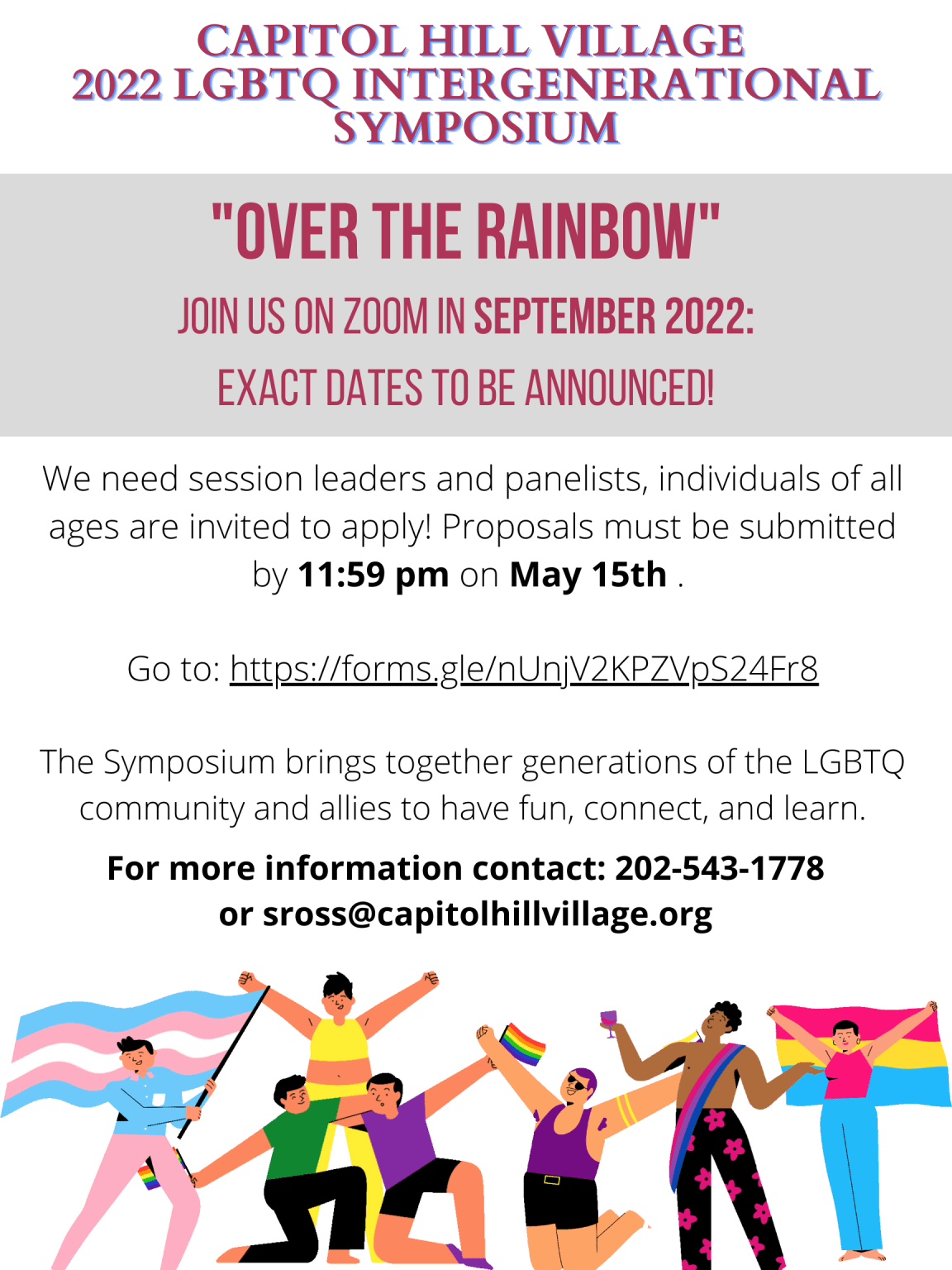 CAPITOL HILL VILLAGE
2022 LGBTQ INTERGENERATIONAL SYMPOSIUM

"OVER THE RAINBOW"

JOIN US ON ZOOM IN SEPTEMBER 2022:
EXACT DATES TO BE ANNOUNCED!

We need session leaders and panelists, individuals of all ages are invited to apply! Proposals must be submitted by 11:59 pm on May 15th .

Go to: https://forms.gle/nUnjV2KPZVpS24Fr8

The Symposium brings together generations of the LGBTQ community and allies to have fun, connect, and learn.

For more information contact: 202-543-1778
or sross@capitolhillvillage.org